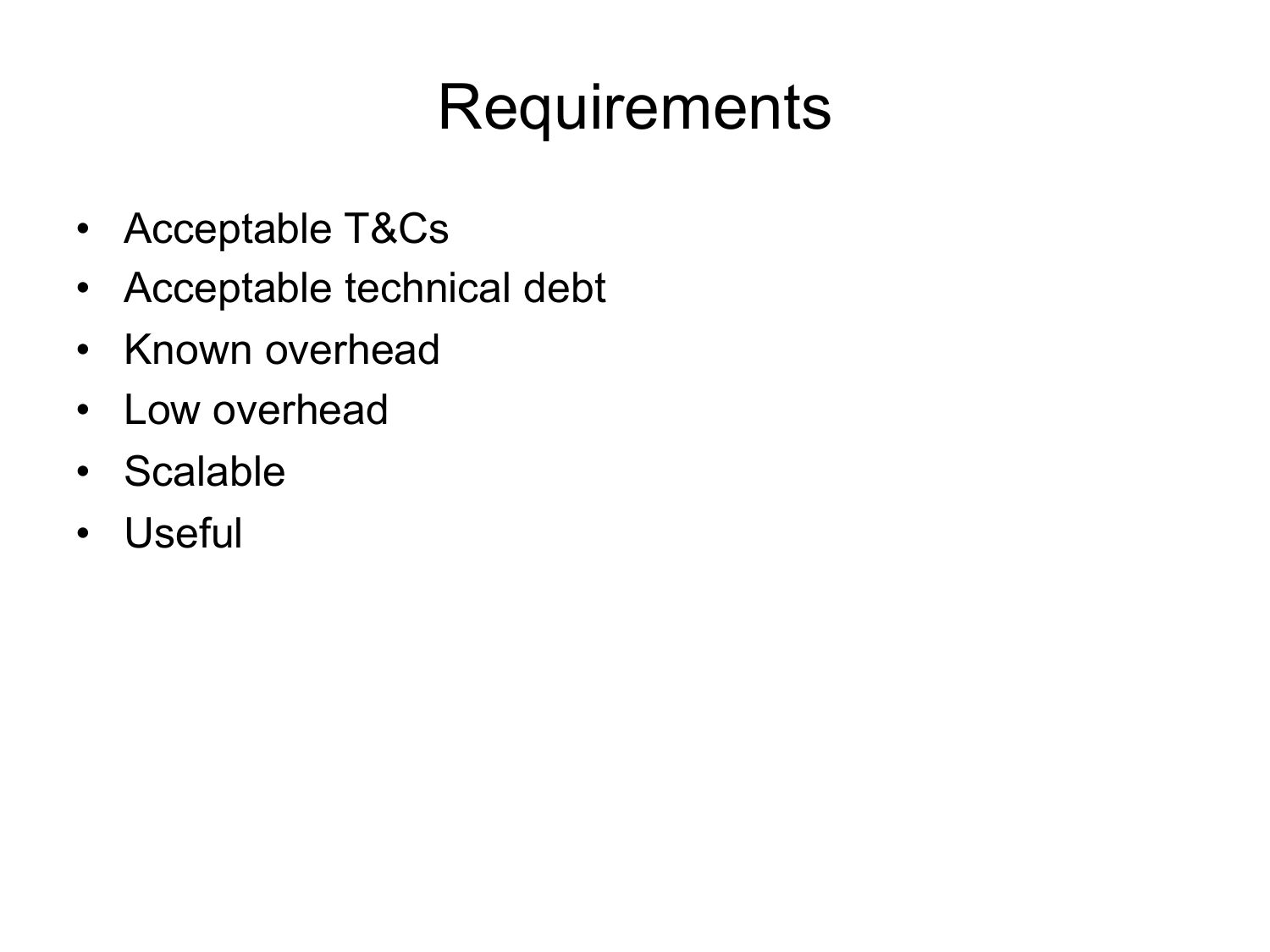 Requirements

• Acceptable T&Cs
• Acceptable technical debt
• Known overhead
• Low overhead
• Scalable
• Useful